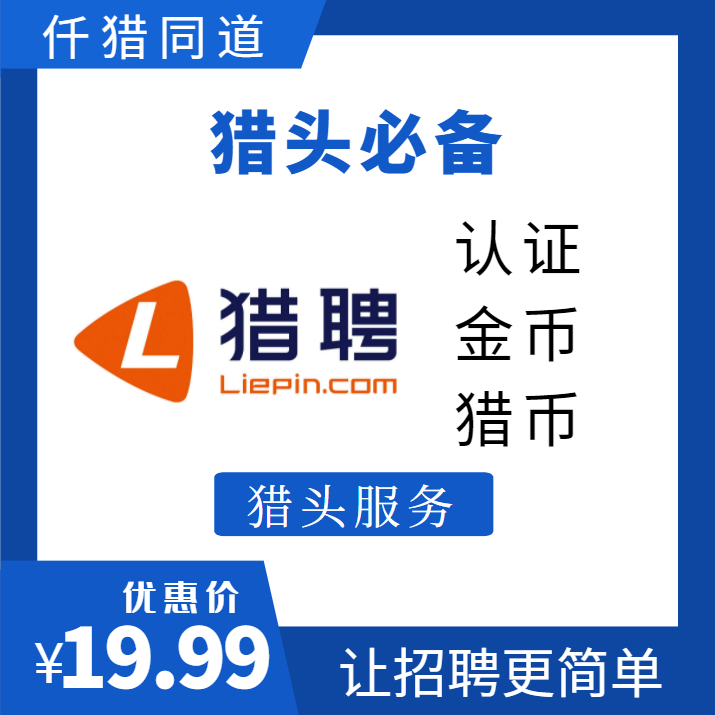 仟猎同道

猎头必备

L 猎聘
Liepin.com

认证
金币
猎币

猎头服务

优惠价
¥19.99

让招聘更简单